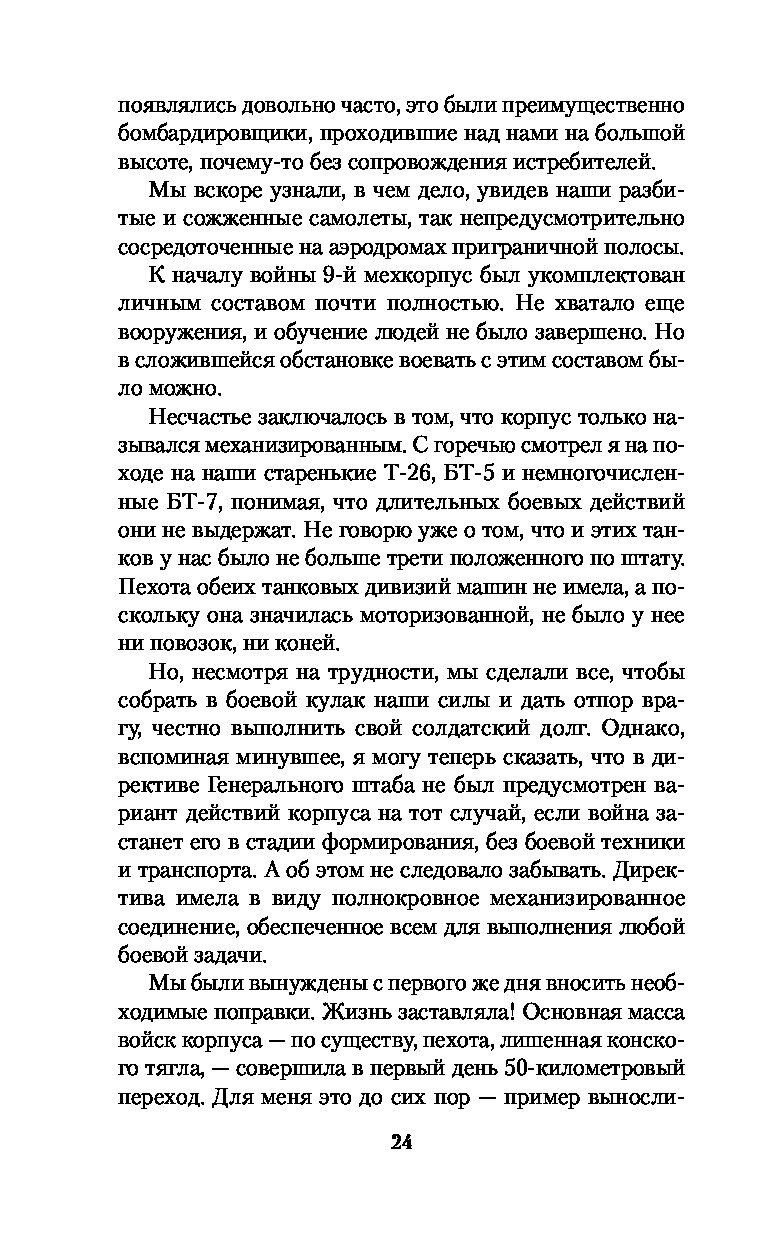 появлялись довольно часто, это были преимущественно бомбардировщики, проходившие над нами на большой высоте, почему-то без сопровождения истребителей.

Мы вскоре узнали, в чем дело, увидев наши разбитые и сожженные самолеты, так непредусмотрительно сосредоточенные на аэродромах приграничной полосы.

К началу войны 9-й мехкорпус был укомплектован личным составом почти полностью. Не хватало еще вооружения, и обучение людей не было завершено. Но в сложившейся обстановке воевать с этим составом было можно.

Несчастье заключалось в том, что корпус только назывался механизированным. С горечью смотрел я на походе на наши старенькие Т-26, БТ-5 и немногочисленные БТ-7, понимая, что длительных боевых действий они не выдержат. Не говорю уже о том, что и этих танков у нас было не больше трети положенного по штату. Пехота обеих танковых дивизий машин не имела, а поскольку она значилась моторизованной, не было у нее ни повозок, ни коней.

Но, несмотря на трудности, мы сделали все, чтобы собрать в боевой кулак наши силы и дать отпор врагу, честно выполнить свой солдатский долг. Однако, вспоминая минувшее, я могу теперь сказать, что в директиве Генерального штаба не был предусмотрен вариант действий корпуса на тот случай, если война застанет его в стадии формирования, без боевой техники и транспорта. А об этом не следовало забывать. Директива имела в виду полнокровное механизированное соединение, обеспеченное всем для выполнения любой боевой задачи.

Мы были вынуждены с первого же дня вносить необходимые поправки. Жизнь заставляла! Основная масса войск корпуса — по существу, пехота, лишенная конского тягла, — совершила в первый день 50-километровый переход. Для меня это до сих пор — пример выносли-

24